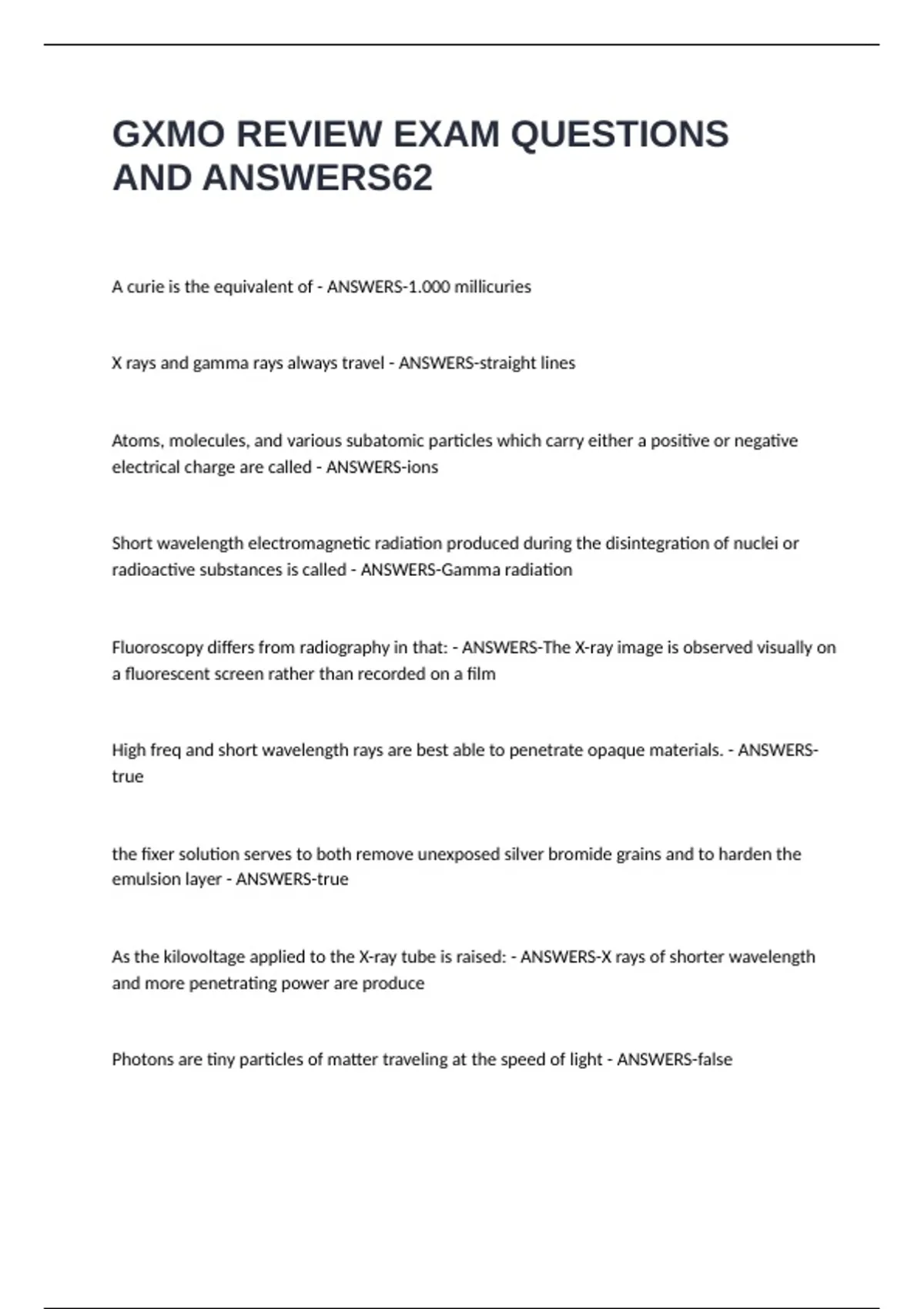 GXMO REVIEW EXAM QUESTIONS AND ANSWERS62

A curie is the equivalent of - ANSWERS-1.000 millicuries

X rays and gamma rays always travel - ANSWERS-straight lines

Atoms, molecules, and various subatomic particles which carry either a positive or negative electrical charge are called - ANSWERS-ions

Short wavelength electromagnetic radiation produced during the disintegration of nuclei or radioactive substances is called - ANSWERS-Gamma radiation

Fluoroscopy differs from radiography in that: - ANSWERS-The X-ray image is observed visually on a fluorescent screen rather than recorded on a film

High freq and short wavelength rays are best able to penetrate opaque materials. - ANSWERS-true

the fixer solution serves to both remove unexposed silver bromide grains and to harden the emulsion layer - ANSWERS-true

As the kilovoltage applied to the X-ray tube is raised: - ANSWERS-X rays of shorter wavelength and more penetrating power are produce

Photons are tiny particles of matter traveling at the speed of light - ANSWERS-false